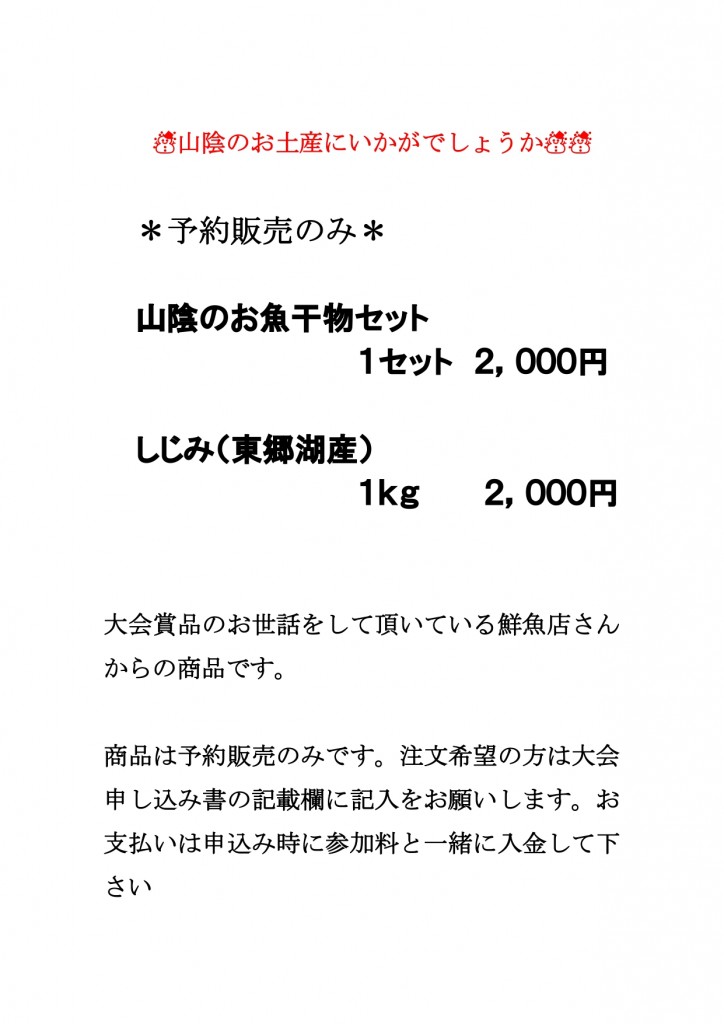 山陰のお土産にいかがでしょうか

＊予約販売のみ＊

山陰のお魚干物セット
1セット　2，000円

しじみ（東郷湖産）
1kg　　2，000円

大会賞品のお世話をして頂いている鮮魚店さんからの商品です。

商品は予約販売のみです。注文希望の方は大会申し込み書の記載欄に記入をお願いします。お支払いは申込み時に参加料と一緒に入金して下さい